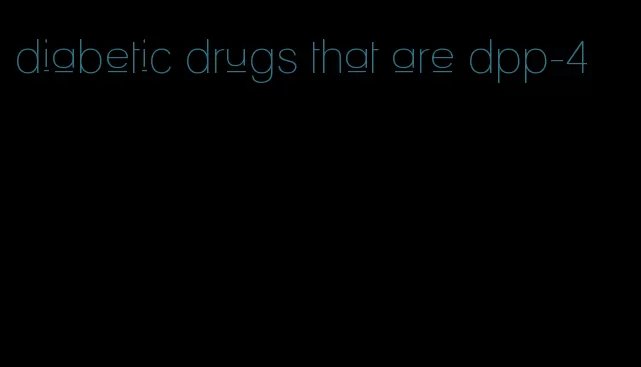 diabetic drugs that are dpp-4